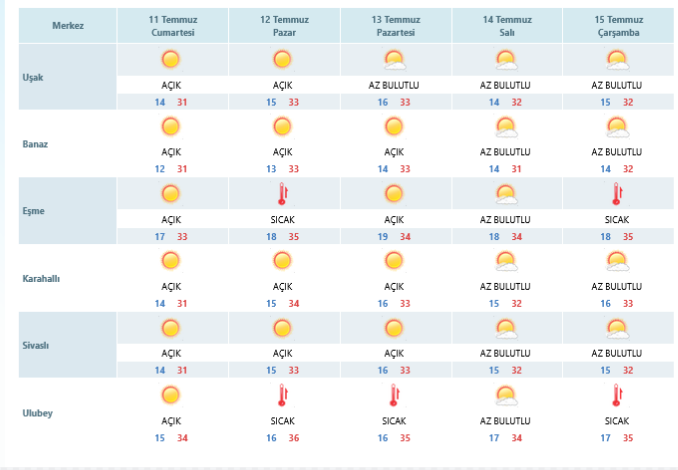 | Merkez | 11 Temmuz Cumartesi | 12 Temmuz Pazar | 13 Temmuz Pazartesi | 14 Temmuz Salı | 15 Temmuz Çarşamba |
|---|---|---|---|---|---|
| Uşak | AÇIK 14 31 | AÇIK 15 33 | AZ BULUTLU 16 33 | AZ BULUTLU 14 32 | AZ BULUTLU 15 32 |
| Banaz | AÇIK 12 31 | AÇIK 13 33 | AÇIK 14 33 | AZ BULUTLU 14 31 | AZ BULUTLU 14 32 |
| Eşme | AÇIK 17 33 | SICAK 18 35 | AÇIK 19 34 | AZ BULUTLU 18 34 | SICAK 18 35 |
| Karahallı | AÇIK 14 31 | AÇIK 15 34 | AÇIK 16 33 | AZ BULUTLU 15 32 | AZ BULUTLU 16 33 |
| Sivaslı | AÇIK 14 31 | AÇIK 15 33 | AÇIK 16 33 | AZ BULUTLU 15 32 | AZ BULUTLU 15 32 |
| Ulubey | AÇIK 15 34 | SICAK 16 36 | SICAK 16 35 | AZ BULUTLU 17 34 | SICAK 17 35 |